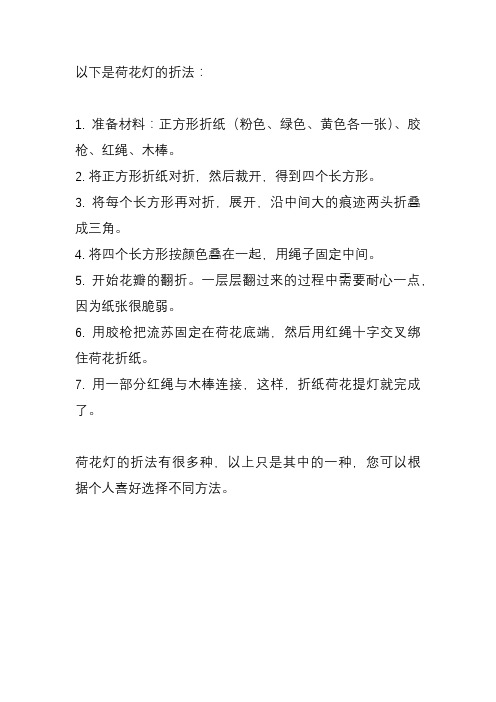 以下是荷花灯的折法：

1. 准备材料：正方形折纸（粉色、绿色、黄色各一张）、胶枪、红绳、木棒。
2. 将正方形折纸对折，然后裁开，得到四个长方形。
3. 将每个长方形再对折，展开，沿中间大的痕迹两头折叠成三角。
4. 将四个长方形按颜色叠在一起，用绳子固定中间。
5. 开始花瓣的翻折。一层层翻过来的过程中需要耐心一点，因为纸张很脆弱。
6. 用胶枪把流苏固定在荷花底端，然后用红绳十字交叉绑住荷花折纸。
7. 用一部分红绳与木棒连接，这样，折纸荷花提灯就完成了。

荷花灯的折法有很多种，以上只是其中的一种，您可以根据个人喜好选择不同方法。